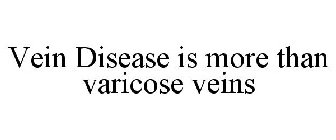 Vein Disease is more than varicose veins